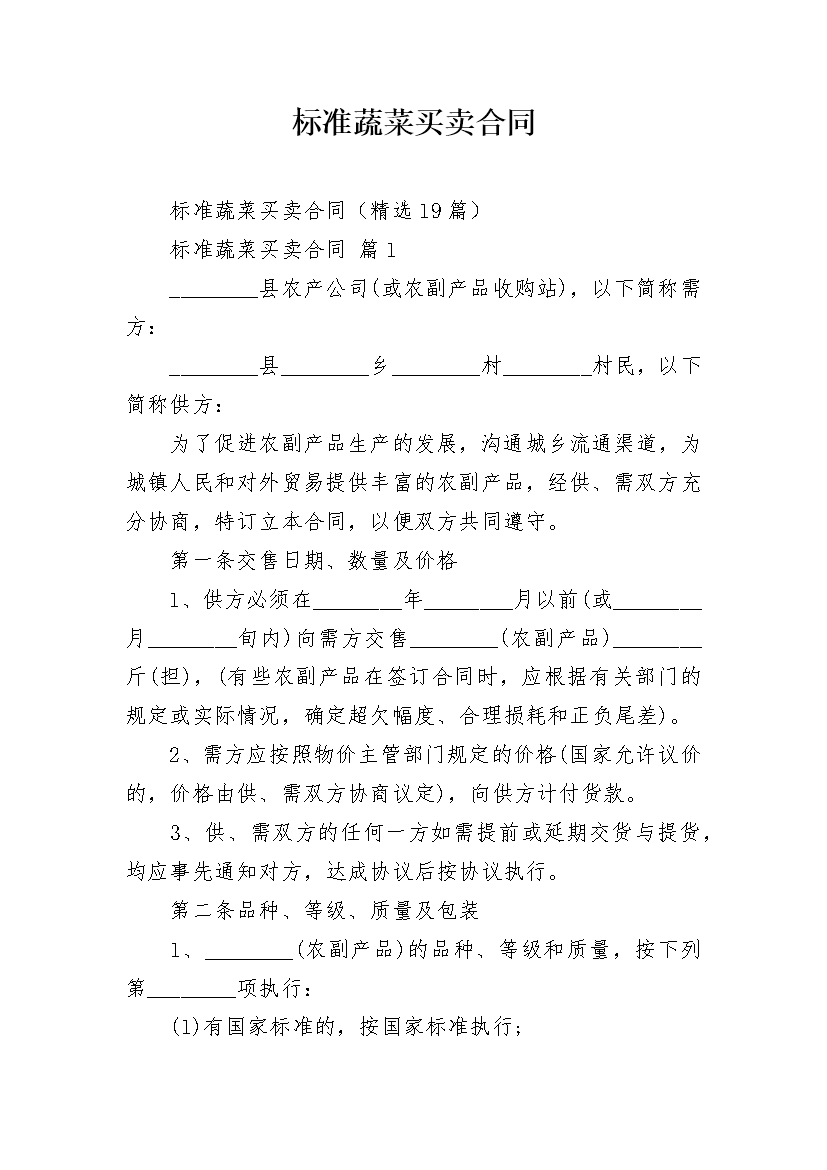 标准蔬菜买卖合同

标准蔬菜买卖合同（精选19篇）

标准蔬菜买卖合同 篇1

________县农产公司(或农副产品收购站)，以下简称需方：

________县________乡________村________村民，以下简称供方：

为了促进农副产品生产的发展，沟通城乡流通渠道，为城镇人民和对外贸易提供丰富的农副产品，经供、需双方充分协商，特订立本合同，以便双方共同遵守。

第一条交售日期、数量及价格

1、供方必须在________年________月以前(或________月________旬内)向需方交售________(农副产品)________斤(担)，(有些农副产品在签订合同时，应根据有关部门的规定或实际情况，确定超欠幅度、合理损耗和正负尾差)。

2、需方应按照物价主管部门规定的价格(国家允许议价的，价格由供、需双方协商议定)，向供方计付货款。

3、供、需双方的任何一方如需提前或延期交货与提货，均应事先通知对方，达成协议后按协议执行。

第二条品种、等级、质量及包装

1、________(农副产品)的品种、等级和质量，按下列第________项执行：

(1)有国家标准的，按国家标准执行；